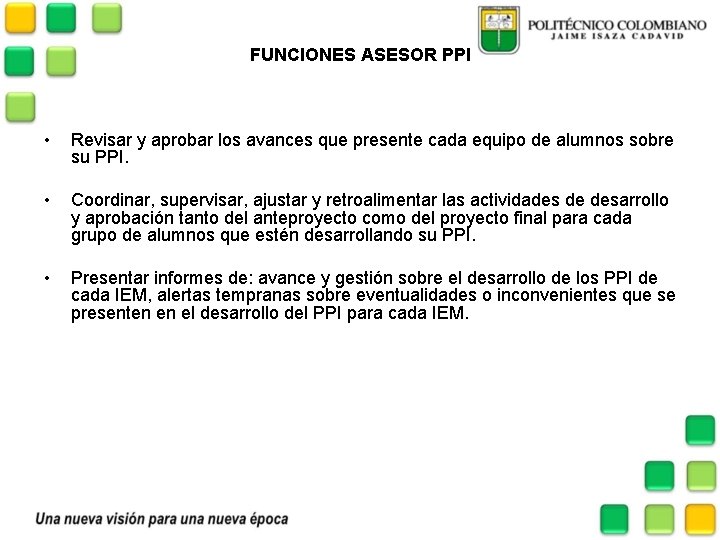 POLITÉCNICO COLOMBIANO
JAIME ISAZA CADAVID

FUNCIONES ASESOR PPI

• Revisar y aprobar los avances que presente cada equipo de alumnos sobre su PPI.

• Coordinar, supervisar, ajustar y retroalimentar las actividades de desarrollo y aprobación tanto del anteproyecto como del proyecto final para cada grupo de alumnos que estén desarrollando su PPI.

• Presentar informes de: avance y gestión sobre el desarrollo de los PPI de cada IEM, alertas tempranas sobre eventualidades o inconvenientes que se presenten en el desarrollo del PPI para cada IEM.

Una nueva visión para una nueva época